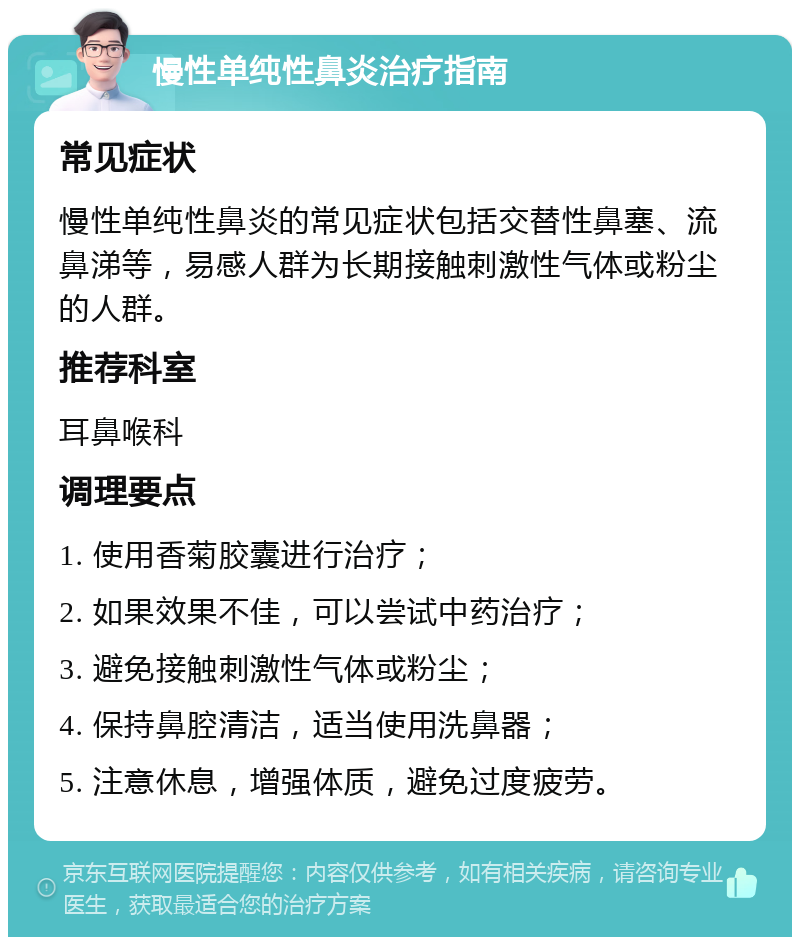 慢性单纯性鼻炎治疗指南

常见症状

慢性单纯性鼻炎的常见症状包括交替性鼻塞、流鼻涕等，易感人群为长期接触刺激性气体或粉尘的人群。

推荐科室

耳鼻喉科

调理要点

1. 使用香菊胶囊进行治疗；

2. 如果效果不佳，可以尝试中药治疗；

3. 避免接触刺激性气体或粉尘；

4. 保持鼻腔清洁，适当使用洗鼻器；

5. 注意休息，增强体质，避免过度疲劳。

京东互联网医院提醒您：内容仅供参考，如有相关疾病，请咨询专业医生，获取最适合您的治疗方案